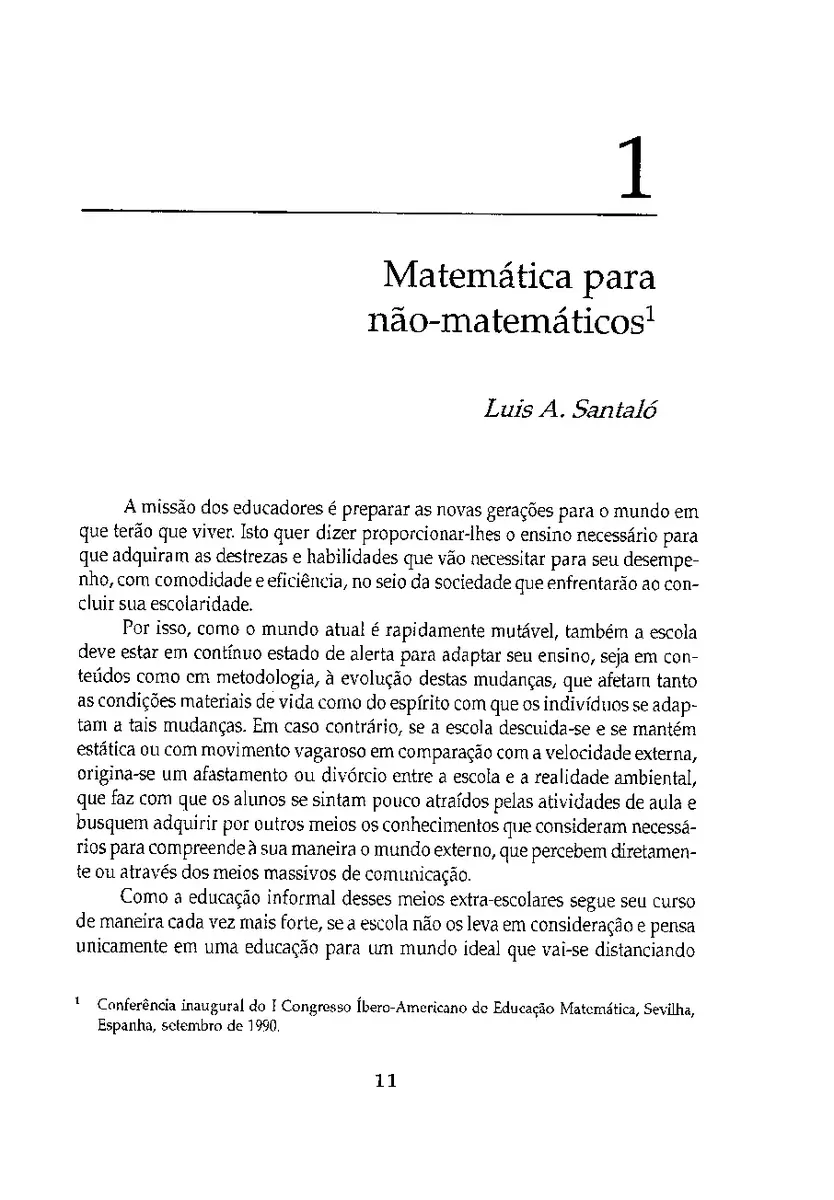 1

Matemática para não-matemáticos$^1$

Luis A. Santaló

A missão dos educadores é preparar as novas gerações para o mundo em que terão que viver. Isto quer dizer proporcionar-lhes o ensino necessário para que adquiram as destrezas e habilidades que vão necessitar para seu desempenho, com comodidade e eficiência, no seio da sociedade que enfrentarão ao concluir sua escolaridade.

Por isso, como o mundo atual é rapidamente mutável, também a escola deve estar em contínuo estado de alerta para adaptar seu ensino, seja em conteúdos como em metodologia, à evolução destas mudanças, que afetam tanto as condições materiais de vida como do espírito com que os indivíduos se adaptam a tais mudanças. Em caso contrário, se a escola descuida-se e se mantém estática ou com movimento vagaroso em comparação com a velocidade externa, origina-se um afastamento ou divórcio entre a escola e a realidade ambiental, que faz com que os alunos se sintam pouco atraídos pelas atividades de aula e busquem adquirir por outros meios os conhecimentos que consideram necessários para compreende à sua maneira o mundo externo, que percebem diretamente ou através dos meios massivos de comunicação.

Como a educação informal desses meios extra-escolares segue seu curso de maneira cada vez mais forte, se a escola não os leva em consideração e pensa unicamente em uma educação para um mundo ideal que vai-se distanciando

$^1$ Conferência inaugural do I Congresso Íbero-Americano de Educação Matemática, Sevilha, Espanha, setembro de 1990.

11